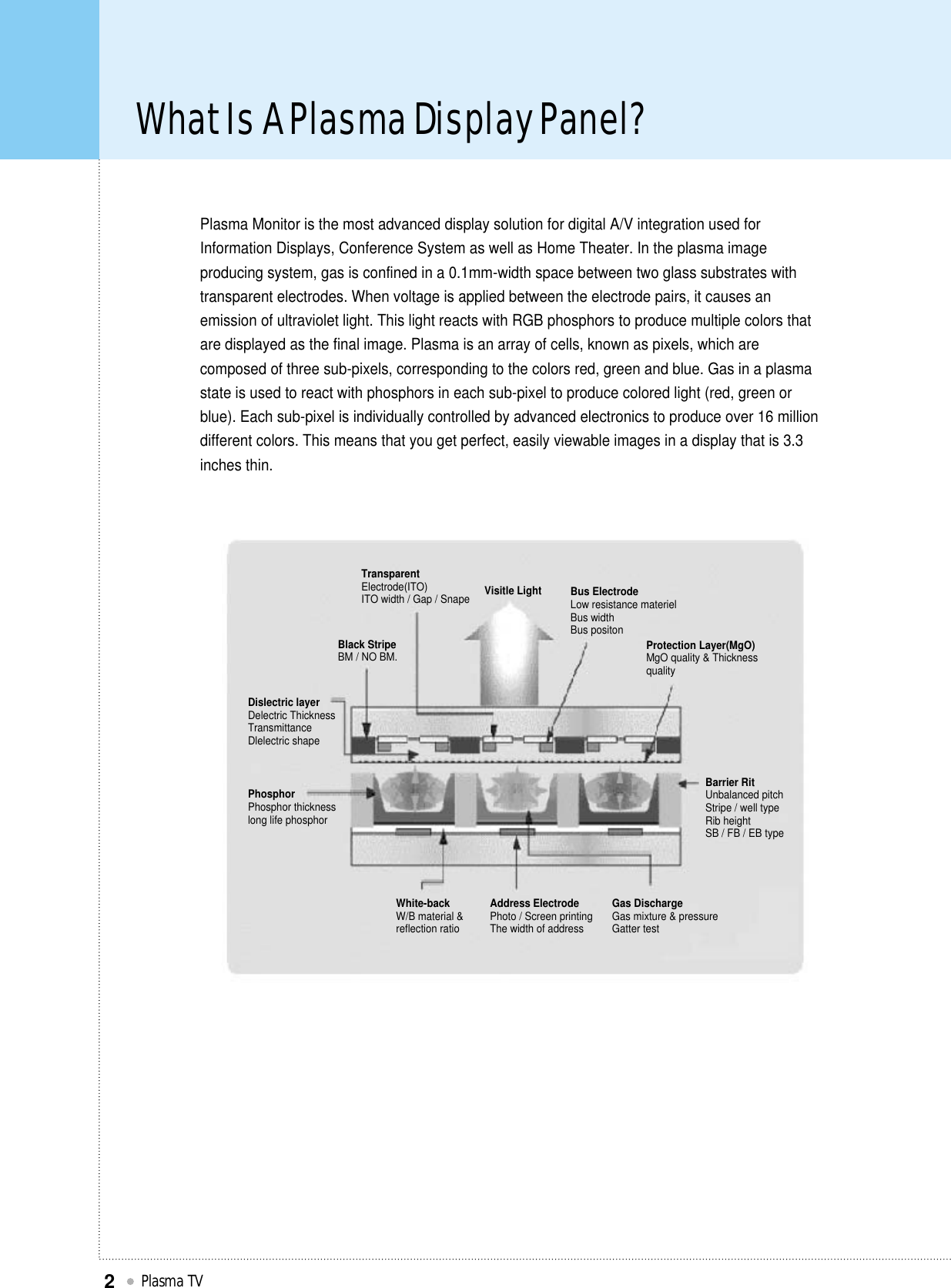 What Is A Plasma Display Panel?

Plasma Monitor is the most advanced display solution for digital A/V integration used for Information Displays, Conference System as well as Home Theater. In the plasma image producing system, gas is confined in a 0.1mm-width space between two glass substrates with transparent electrodes. When voltage is applied between the electrode pairs, it causes an emission of ultraviolet light. This light reacts with RGB phosphors to produce multiple colors that are displayed as the final image. Plasma is an array of cells, known as pixels, which are composed of three sub-pixels, corresponding to the colors red, green and blue. Gas in a plasma state is used to react with phosphors in each sub-pixel to produce colored light (red, green or blue). Each sub-pixel is individually controlled by advanced electronics to produce over 16 million different colors. This means that you get perfect, easily viewable images in a display that is 3.3 inches thin.

Transparent
Electrode(ITO)
ITO width / Gap / Snape

Visitle Light

Bus Electrode
Low resistance materiel
Bus width
Bus positon

Black Stripe
BM / NO BM.

Protection Layer(MgO)
MgO quality & Thickness quality

Dislectric layer
Delectric Thickness
Transmittance
Dlelectric shape

Phosphor
Phosphor thickness
long life phosphor

Barrier Rit
Unbalanced pitch
Stripe / well type
Rib height
SB / FB / EB type

White-back
W/B material & reflection ratio

Address Electrode
Photo / Screen printing
The width of address

Gas Discharge
Gas mixture & pressure
Gatter test

2 Plasma TV